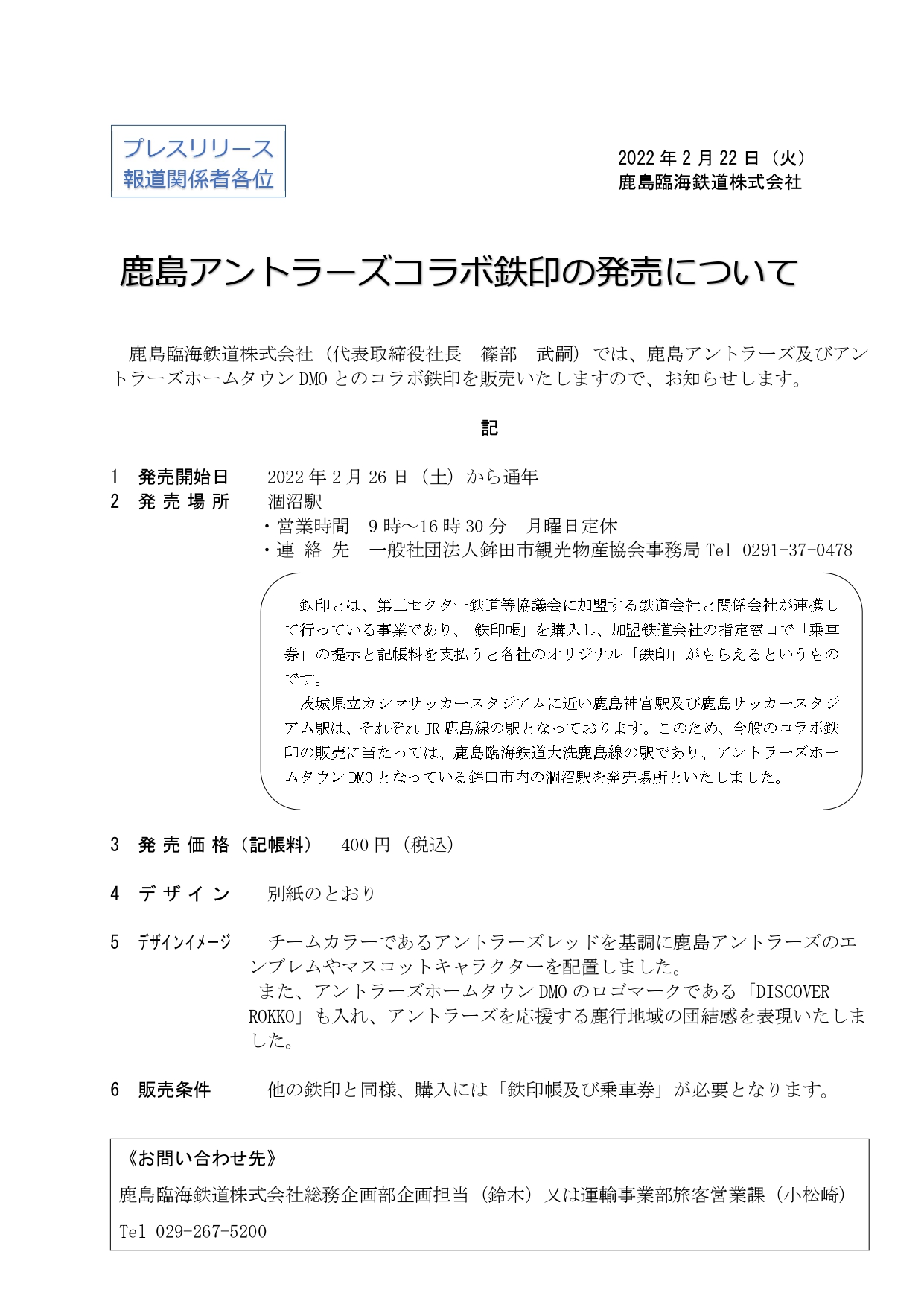 プレスリリース
報道関係者各位

2022年2月22日（火）
鹿島臨海鉄道株式会社

鹿島アントラーズコラボ鉄印の発売について

鹿島臨海鉄道株式会社（代表取締役社長　篠部　武嗣）では、鹿島アントラーズ及びアントラーズホームタウンDMOとのコラボ鉄印を販売いたしますので、お知らせします。

記

1　発売開始日　2022年2月26日（土）から通年
2　発売場所　涸沼駅
・営業時間　9時～16時30分　月曜日定休
・連絡先　一般社団法人鉾田市観光物産協会事務局 Tel 0291-37-0478

鉄印とは、第三セクター鉄道等協議会に加盟する鉄道会社と関係会社が連携して行っている事業であり、「鉄印帳」を購入し、加盟鉄道会社の指定窓口で「乗車券」の提示と記帳料を支払うと各社のオリジナル「鉄印」がもらえるというものです。
茨城県立カシマサッカースタジアムに近い鹿島神宮駅及び鹿島サッカースタジアム駅は、それぞれJR鹿島線の駅となっております。このため、今般のコラボ鉄印の販売に当たっては、鹿島臨海鉄道大洗鹿島線の駅であり、アントラーズホームタウンDMOとなっている鉾田市内の涸沼駅を発売場所といたしました。

3　発売価格（記帳料）　400円（税込）

4　デザイン　別紙のとおり

5　デザインイメージ　チームカラーであるアントラーズレッドを基調に鹿島アントラーズのエンブレムやマスコットキャラクターを配置しました。
また、アントラーズホームタウンDMOのロゴマークである「DISCOVER ROKKO」も入れ、アントラーズを応援する鹿行地域の団結感を表現いたしました。

6　販売条件　他の鉄印と同様、購入には「鉄印帳及び乗車券」が必要となります。

《お問い合わせ先》
鹿島臨海鉄道株式会社総務企画部企画担当（鈴木）又は運輸事業部旅客営業課（小松崎）
Tel 029-267-5200